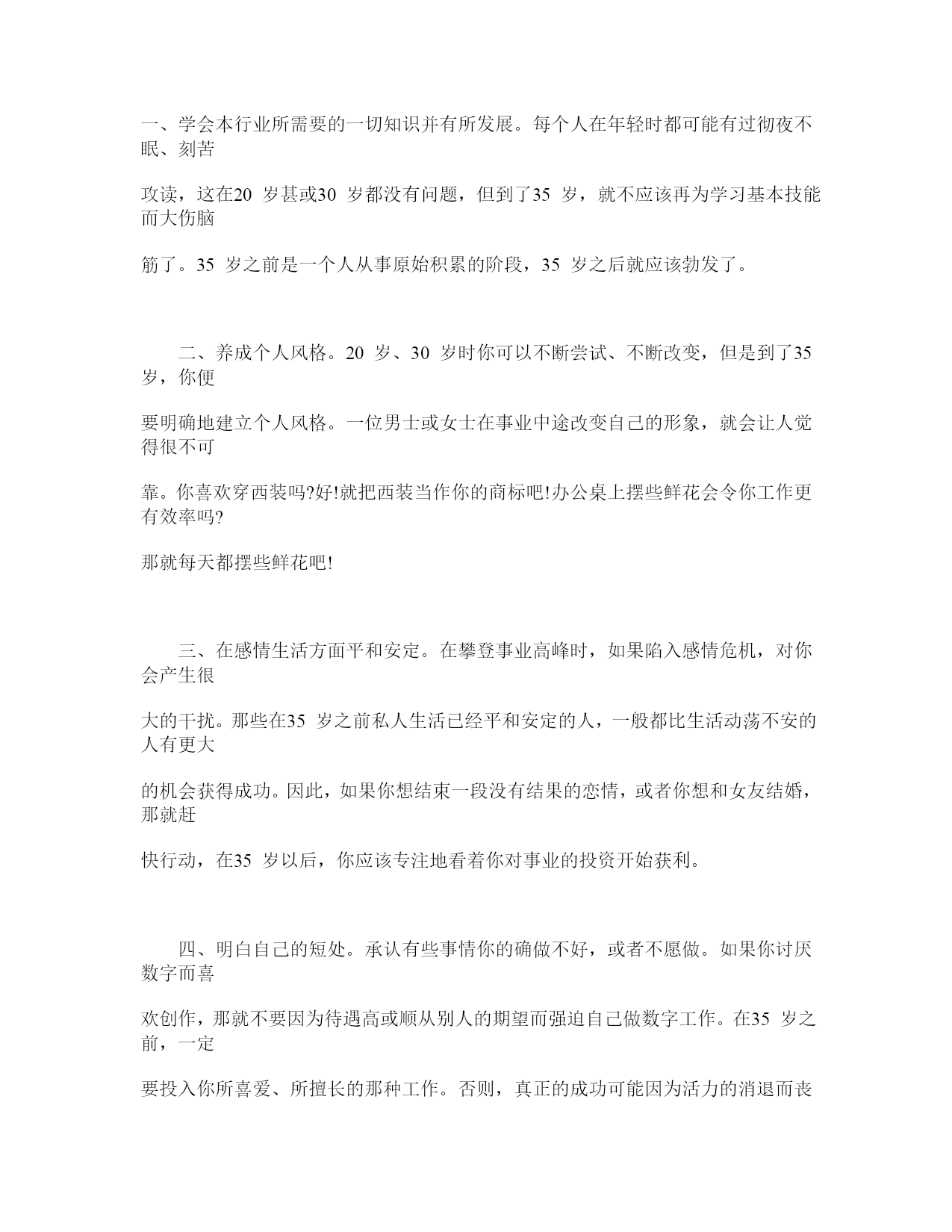 一、学会本行业所需要的一切知识并有所发展。每个人在年轻时都可能有过彻夜不眠、刻苦

攻读，这在20 岁甚或30 岁都没有问题，但到了35 岁，就不应该再为学习基本技能而大伤脑

筋了。35 岁之前是一个人从事原始积累的阶段，35 岁之后就应该勃发了。

二、养成个人风格。20 岁、30 岁时你可以不断尝试、不断改变，但是到了35 岁，你便

要明确地建立个人风格。一位男士或女士在事业中途改变自己的形象，就会让人觉得很不可

靠。你喜欢穿西装吗?好!就把西装当作你的商标吧!办公桌上摆些鲜花会令你工作更有效率吗?

那就每天都摆些鲜花吧!

三、在感情生活方面平和安定。在攀登事业高峰时，如果陷入感情危机，对你会产生很

大的干扰。那些在35 岁之前私人生活已经平和安定的人，一般都比生活动荡不安的人有更大

的机会获得成功。因此，如果你想结束一段没有结果的恋情，或者你想和女友结婚，那就赶

快行动，在35 岁以后，你应该专注地看着你对事业的投资开始获利。

四、明白自己的短处。承认有些事情你的确做不好，或者不愿做。如果你讨厌数字而喜

欢创作，那就不要因为待遇高或顺从别人的期望而强迫自己做数字工作。在35 岁之前，一定

要投入你所喜爱、所擅长的那种工作。否则，真正的成功可能因为活力的消退而丧